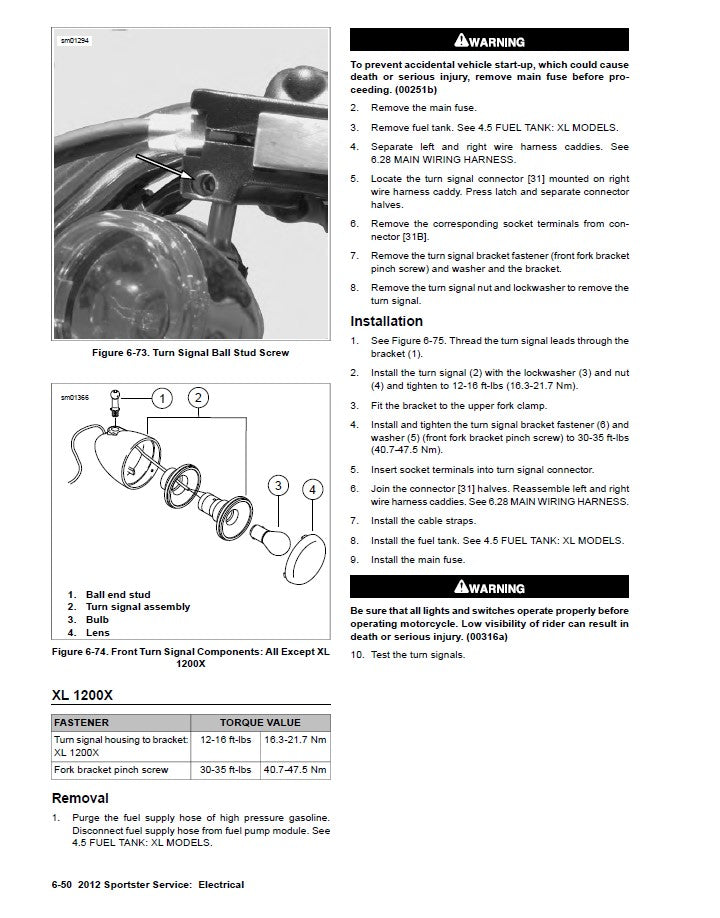 sm01294

Figure 6-73. Turn Signal Ball Stud Screw

sm01366

1

2

3

4

1. Ball end stud
2. Turn signal assembly
3. Bulb
4. Lens

Figure 6-74. Front Turn Signal Components: All Except XL 1200X

XL 1200X

| FASTENER | TORQUE VALUE | |
|---|---|---|
| Turn signal housing to bracket: XL 1200X | 12-16 ft-lbs | 16.3-21.7 Nm |
| Fork bracket pinch screw | 30-35 ft-lbs | 40.7-47.5 Nm |

Removal

1. Purge the fuel supply hose of high pressure gasoline. Disconnect fuel supply hose from fuel pump module. See 4.5 FUEL TANK: XL MODELS.

WARNING

To prevent accidental vehicle start-up, which could cause death or serious injury, remove main fuse before proceeding. (00251b)

2. Remove the main fuse.
3. Remove fuel tank. See 4.5 FUEL TANK: XL MODELS.
4. Separate left and right wire harness caddies. See 6.28 MAIN WIRING HARNESS.
5. Locate the turn signal connector [31] mounted on right wire harness caddy. Press latch and separate connector halves.
6. Remove the corresponding socket terminals from connector [31B].
7. Remove the turn signal bracket fastener (front fork bracket pinch screw) and washer and the bracket.
8. Remove the turn signal nut and lockwasher to remove the turn signal.

Installation

1. See Figure 6-75. Thread the turn signal leads through the bracket (1).
2. Install the turn signal (2) with the lockwasher (3) and nut (4) and tighten to 12-16 ft-lbs (16.3-21.7 Nm).
3. Fit the bracket to the upper fork clamp.
4. Install and tighten the turn signal bracket fastener (6) and washer (5) (front fork bracket pinch screw) to 30-35 ft-lbs (40.7-47.5 Nm).
5. Insert socket terminals into turn signal connector.
6. Join the connector [31] halves. Reassemble left and right wire harness caddies. See 6.28 MAIN WIRING HARNESS.
7. Install the cable straps.
8. Install the fuel tank. See 4.5 FUEL TANK: XL MODELS.
9. Install the main fuse.

WARNING

Be sure that all lights and switches operate properly before operating motorcycle. Low visibility of rider can result in death or serious injury. (00316a)

10. Test the turn signals.

6-50 2012 Sportster Service: Electrical